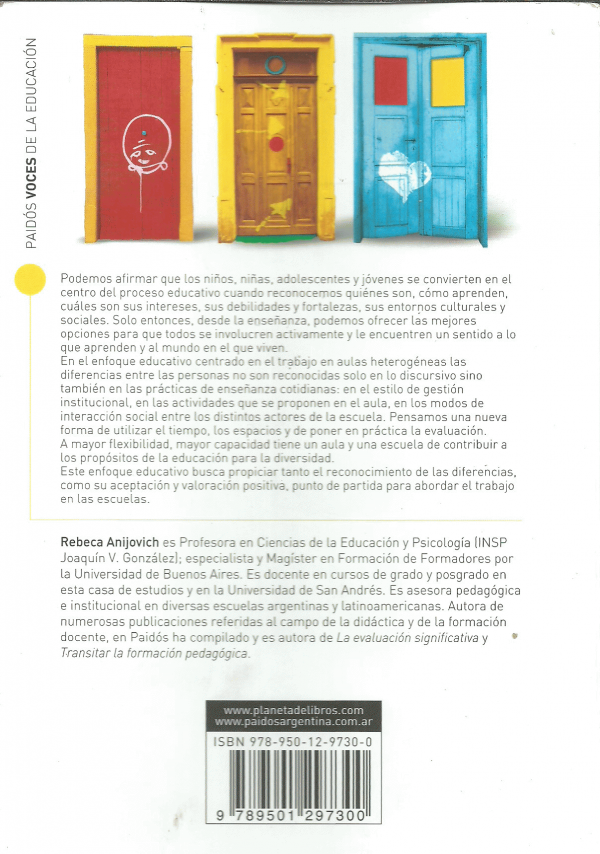 PAIDÓS VOCES DE LA EDUCACIÓN

Podemos afirmar que los niños, niñas, adolescentes y jóvenes se convierten en el centro del proceso educativo cuando reconocemos quiénes son, cómo aprenden, cuáles son sus intereses, sus debilidades y fortalezas, sus entornos culturales y sociales. Solo entonces, desde la enseñanza, podemos ofrecer las mejores opciones para que todos se involucren activamente y le encuentren un sentido a lo que aprenden y al mundo en el que viven.
En el enfoque educativo centrado en el trabajo en aulas heterogéneas las diferencias entre las personas no son reconocidas solo en lo discursivo sino también en las prácticas de enseñanza cotidianas: en el estilo de gestión institucional, en las actividades que se proponen en el aula, en los modos de interacción social entre los distintos actores de la escuela. Pensamos una nueva forma de utilizar el tiempo, los espacios y de poner en práctica la evaluación.
A mayor flexibilidad, mayor capacidad tiene un aula y una escuela de contribuir a los propósitos de la educación para la diversidad.
Este enfoque educativo busca propiciar tanto el reconocimiento de las diferencias, como su aceptación y valoración positiva, punto de partida para abordar el trabajo en las escuelas.

Rebeca Anijovich es Profesora en Ciencias de la Educación y Psicología (INSP Joaquín V. González); especialista y Magíster en Formación de Formadores por la Universidad de Buenos Aires. Es docente en cursos de grado y posgrado en esta casa de estudios y en la Universidad de San Andrés. Es asesora pedagógica e institucional en diversas escuelas argentinas y latinoamericanas. Autora de numerosas publicaciones referidas al campo de la didáctica y de la formación docente, en Paidós ha compilado y es autora de La evaluación significativa y Transitar la formación pedagógica.

www.planetadelibros.com
www.paidosargentina.com.ar

ISBN 978-950-12-9730-0

9 789501 297300